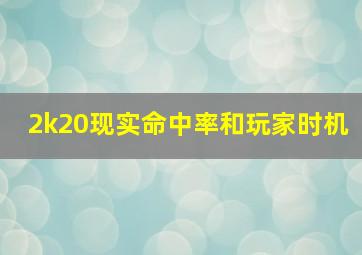 2k20现实命中率和玩家时机